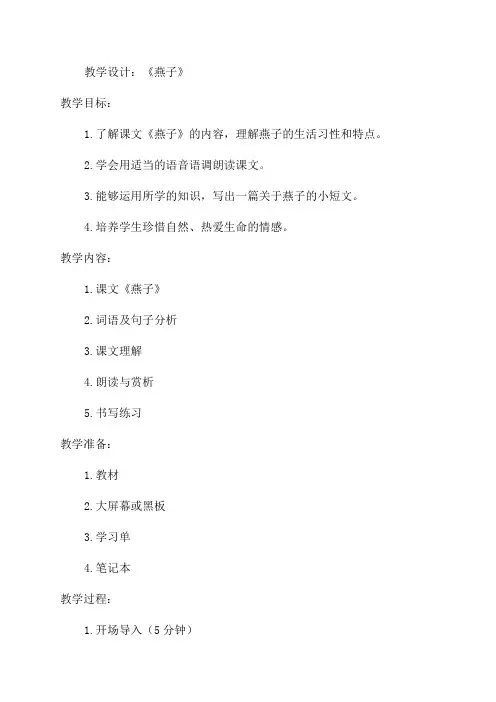 教学设计：《燕子》

教学目标：

1. 了解课文《燕子》的内容，理解燕子的生活习性和特点。

2. 学会用适当的语音语调朗读课文。

3. 能够运用所学的知识，写出一篇关于燕子的小短文。

4. 培养学生珍惜自然、热爱生命的情感。

教学内容：

1. 课文《燕子》

2. 词语及句子分析

3. 课文理解

4. 朗读与赏析

5. 书写练习

教学准备：

1. 教材

2. 大屏幕或黑板

3. 学习单

4. 笔记本

教学过程：

1. 开场导入（5 分钟）